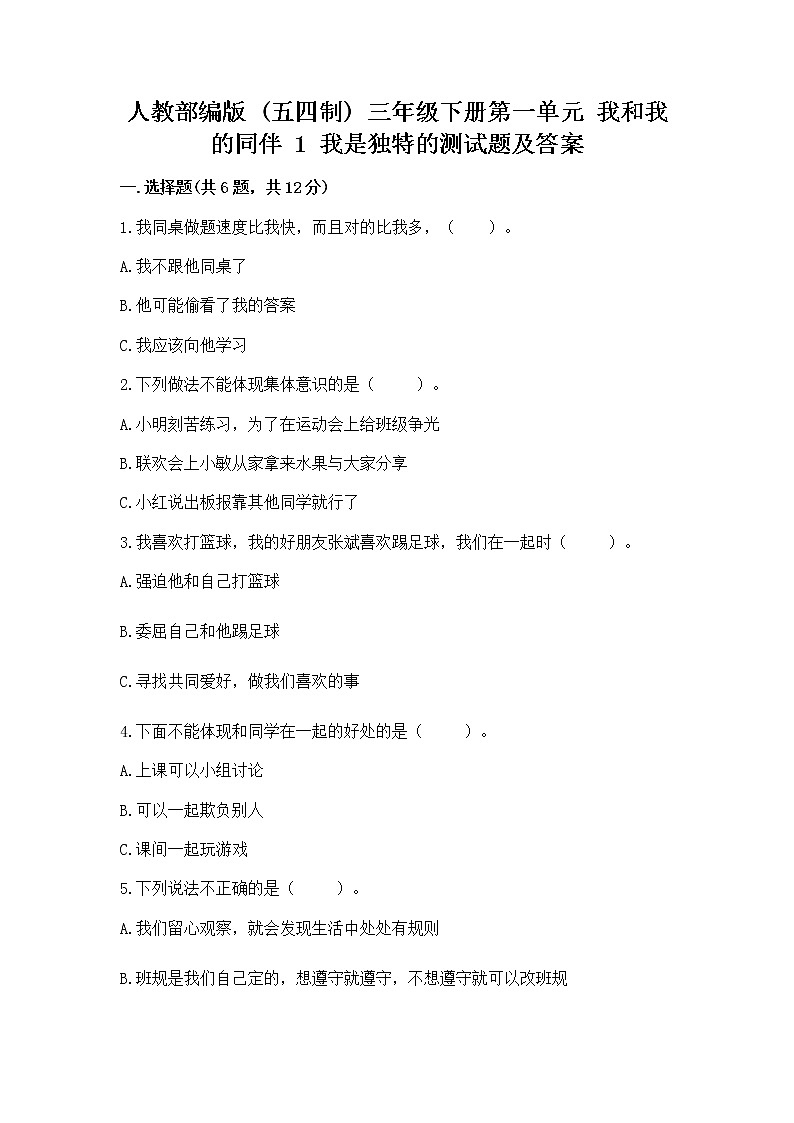 人教部编版（五四制）三年级下册第一单元 我和我的同伴 1 我是独特的测试题及答案

一.选择题(共6题，共12分)

1.我同桌做题速度比我快，而且对的比我多，（　　）。

A.我不跟他同桌了

B.他可能偷看了我的答案

C.我应该向他学习

2.下列做法不能体现集体意识的是（　　）。

A.小明刻苦练习，为了在运动会上给班级争光

B.联欢会上小敏从家拿来水果与大家分享

C.小红说出板报靠其他同学就行了

3.我喜欢打篮球，我的好朋友张斌喜欢踢足球，我们在一起时（　　）。

A.强迫他和自己打篮球

B.委屈自己和他踢足球

C.寻找共同爱好，做我们喜欢的事

4.下面不能体现和同学在一起的好处的是（　　）。

A.上课可以小组讨论

B.可以一起欺负别人

C.课间一起玩游戏

5.下列说法不正确的是（　　）。

A.我们留心观察，就会发现生活中处处有规则

B.班规是我们自己定的，想遵守就遵守，不想遵守就可以改班规